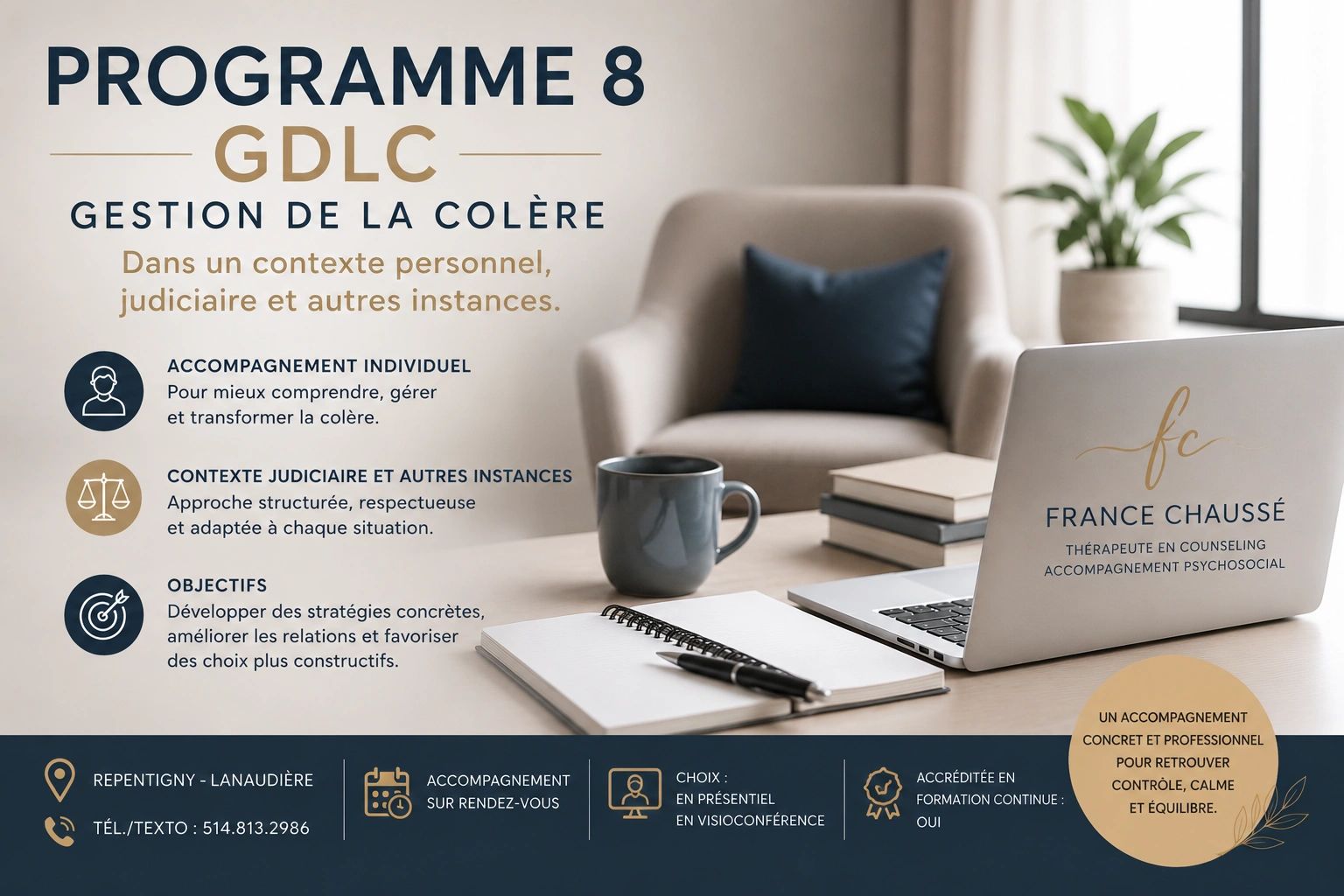 PROGRAMME 8

GDLC

GESTION DE LA COLÈRE

Dans un contexte personnel, judiciaire et autres instances.

ACCOMPAGNEMENT INDIVIDUEL
Pour mieux comprendre, gérer et transformer la colère.

CONTEXTE JUDICIAIRE ET AUTRES INSTANCES
Approche structurée, respectueuse et adaptée à chaque situation.

OBJECTIFS
Développer des stratégies concrètes, améliorer les relations et favoriser des choix plus constructifs.

fc

FRANCE CHAUSSÉ

THÉRAPEUTE EN COUNSELING
ACCOMPAGNEMENT PSYCHOSOCIAL

REPENTIGNY - LANAUDIÈRE

TÉL./TEXTO : 514.813.2986

ACCOMPAGNEMENT
SUR RENDEZ-VOUS

CHOIX :
EN PRÉSENTIEL
EN VISIOCONFÉRENCE

ACCRÉDITÉE EN
FORMATION CONTINUE :
OUI

UN ACCOMPAGNEMENT CONCRET ET PROFESSIONNEL POUR RETROUVER CONTRÔLE, CALME ET ÉQUILIBRE.